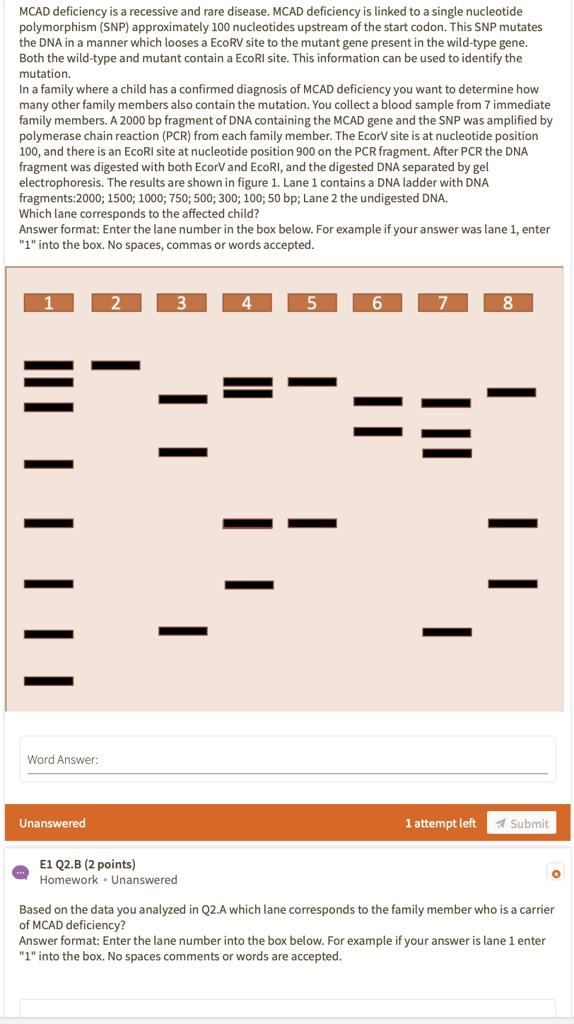 MCAD deficiency is a recessive and rare disease. MCAD deficiency is linked to a single nucleotide polymorphism (SNP) approximately 100 nucleotides upstream of the start codon. This SNP mutates the DNA in a manner which looses a EcoRV site to the mutant gene present in the wild-type gene. Both the wild-type and mutant contain a EcoRI site. This information can be used to identify the mutation.
In a family where a child has a confirmed diagnosis of MCAD deficiency you want to determine how many other family members also contain the mutation. You collect a blood sample from 7 immediate family members. A 2000 bp fragment of DNA containing the MCAD gene and the SNP was amplified by polymerase chain reaction (PCR) from each family member. The EcorV site is at nucleotide position 100, and there is an EcoRI site at nucleotide position 900 on the PCR fragment. After PCR the DNA fragment was digested with both EcorV and EcoRI, and the digested DNA separated by gel electrophoresis. The results are shown in figure 1. Lane 1 contains a DNA ladder with DNA fragments:2000; 1500; 1000; 750; 500; 300; 100; 50 bp; Lane 2 the undigested DNA.
Which lane corresponds to the affected child?
Answer format: Enter the lane number in the box below. For example if your answer was lane 1, enter "1" into the box. No spaces, commas or words accepted.

1 2 3 4 5 6 7 8

Word Answer:

Unanswered
1 attempt left
Submit

E1 Q2.B (2 points)
Homework • Unanswered

Based on the data you analyzed in Q2.A which lane corresponds to the family member who is a carrier of MCAD deficiency?
Answer format: Enter the lane number into the box below. For example if your answer is lane 1 enter "1" into the box. No spaces comments or words are accepted.